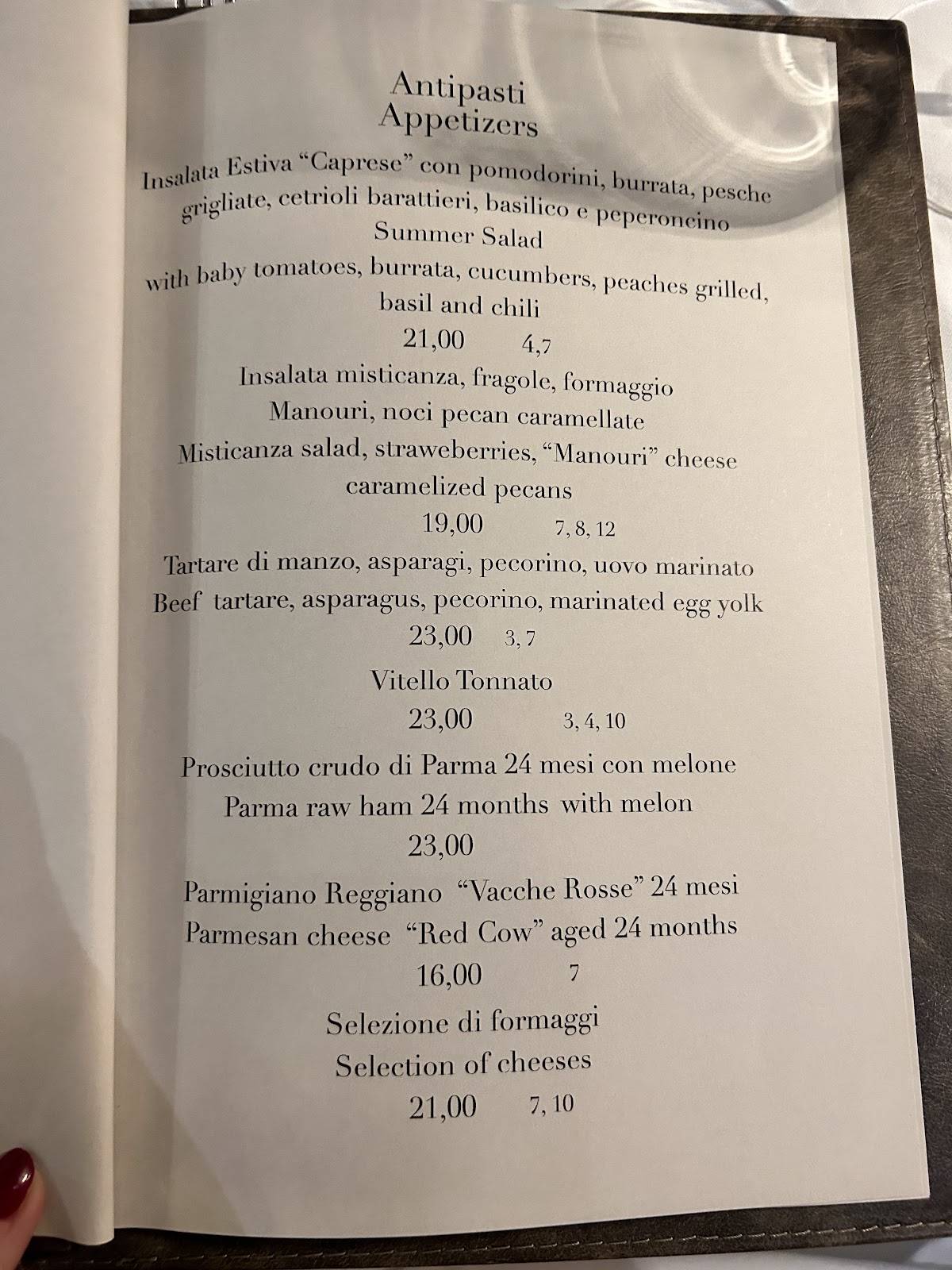 Antipasti
Appetizers

Insalata Estiva "Caprese" con pomodorini, burrata, pesche grigliate, cetrioli barattieri, basilico e peperoncino
Summer Salad
with baby tomatoes, burrata, cucumbers, peaches grilled, basil and chili
21,00 4,7

Insalata misticanza, fragole, formaggio Manouri, noci pecan caramellate
Misticanza salad, straweberries, "Manouri" cheese caramelized pecans
19,00 7, 8, 12

Tartare di manzo, asparagi, pecorino, uovo marinato
Beef tartare, asparagus, pecorino, marinated egg yolk
23,00 3, 7

Vitello Tonnato
23,00 3, 4, 10

Prosciutto crudo di Parma 24 mesi con melone
Parma raw ham 24 months with melon
23,00

Parmigiano Reggiano "Vacche Rosse" 24 mesi
Parmesan cheese "Red Cow" aged 24 months
16,00 7

Selezione di formaggi
Selection of cheeses
21,00 7, 10